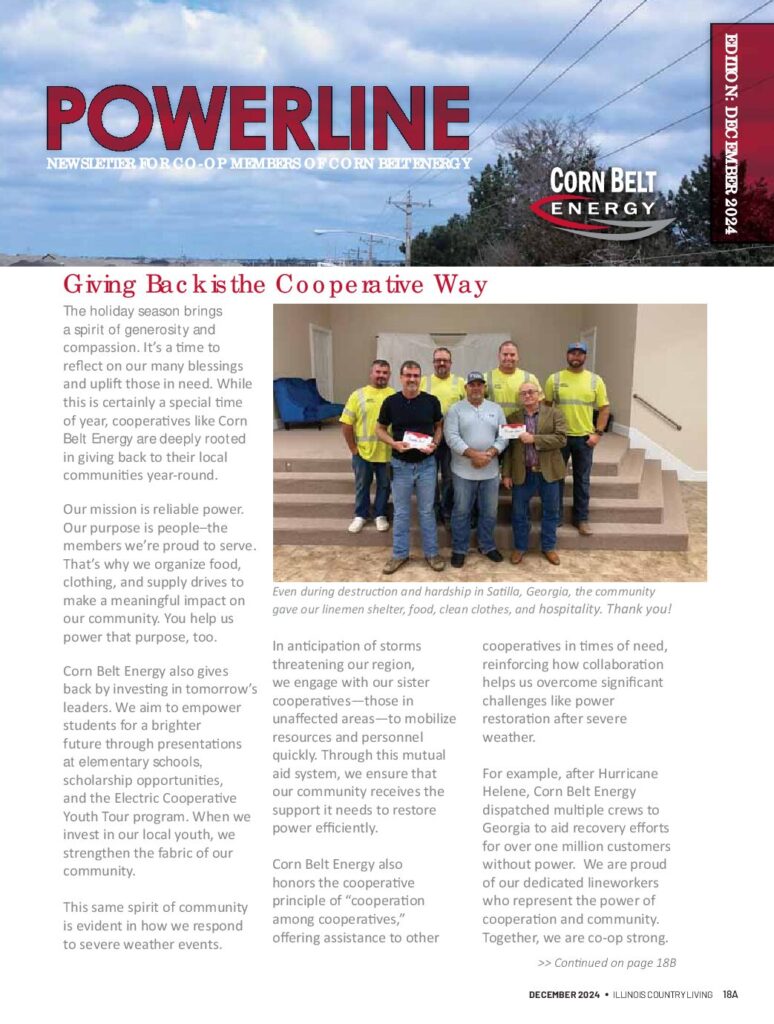 POWERLINE
NEWSLETTER FOR CO-OP MEMBERS OF CORN BELT ENERGY

CORN BELT ENERGY

EDITION: DECEMBER 2024

Giving Back is the Cooperative Way

The holiday season brings a spirit of generosity and compassion. It's a time to reflect on our many blessings and uplift those in need. While this is certainly a special time of year, cooperatives like Corn Belt Energy are deeply rooted in giving back to their local communities year-round.

Our mission is reliable power. Our purpose is people–the members we're proud to serve. That's why we organize food, clothing, and supply drives to make a meaningful impact on our community. You help us power that purpose, too.

Corn Belt Energy also gives back by investing in tomorrow's leaders. We aim to empower students for a brighter future through presentations at elementary schools, scholarship opportunities, and the Electric Cooperative Youth Tour program. When we invest in our local youth, we strengthen the fabric of our community.

This same spirit of community is evident in how we respond to severe weather events.

Even during destruction and hardship in Satilla, Georgia, the community gave our linemen shelter, food, clean clothes, and hospitality. Thank you!

In anticipation of storms threatening our region, we engage with our sister cooperatives—those in unaffected areas—to mobilize resources and personnel quickly. Through this mutual aid system, we ensure that our community receives the support it needs to restore power efficiently.

Corn Belt Energy also honors the cooperative principle of "cooperation among cooperatives," offering assistance to other cooperatives in times of need, reinforcing how collaboration helps us overcome significant challenges like power restoration after severe weather.

For example, after Hurricane Helene, Corn Belt Energy dispatched multiple crews to Georgia to aid recovery efforts for over one million customers without power. We are proud of our dedicated lineworkers who represent the power of cooperation and community. Together, we are co-op strong.

>> Continued on page 18B

DECEMBER 2024 • ILLINOIS COUNTRY LIVING 18A